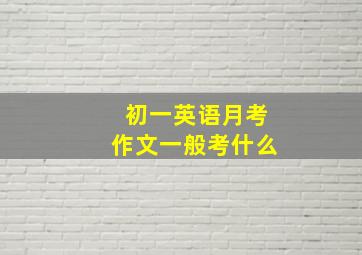 初一英语月考
作文一般考什么